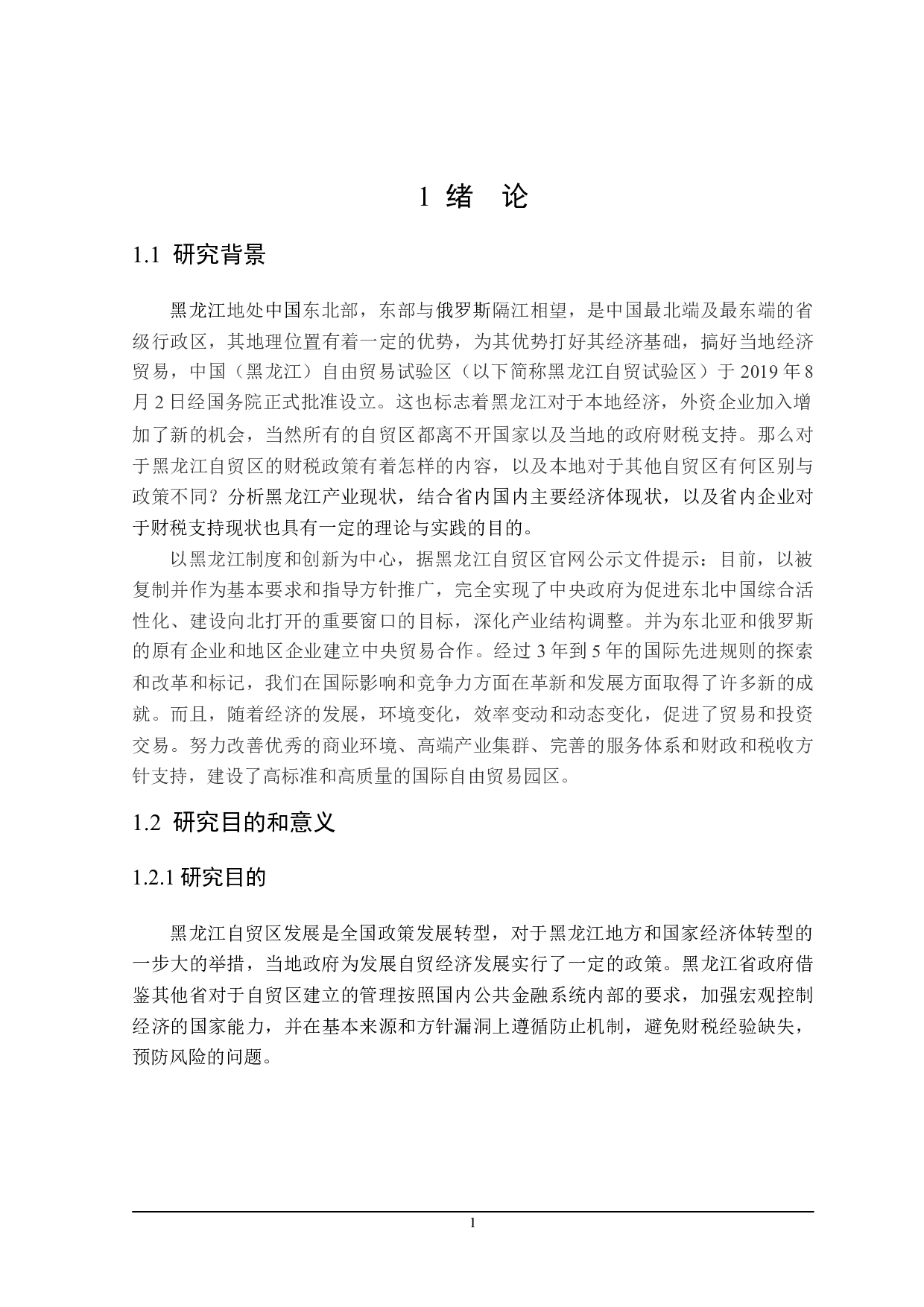 1 绪　论

1.1 研究背景

黑龙江地处中国东北部，东部与俄罗斯隔江相望，是中国最北端及最东端的省级行政区，其地理位置有着一定的优势，为其优势打好其经济基础，搞好当地经济贸易，中国（黑龙江）自由贸易试验区（以下简称黑龙江自贸试验区）于 2019 年 8 月 2 日经国务院正式批准设立。这也标志着黑龙江对于本地经济，外资企业加入增加了新的机会，当然所有的自贸区都离不开国家以及当地的政府财税支持。那么对于黑龙江自贸区的财税政策有着怎样的内容，以及本地对于其他自贸区有何区别与政策不同？分析黑龙江产业现状，结合省内国内主要经济体现状，以及省内企业对于财税支持现状也具有一定的理论与实践的目的。

以黑龙江制度和创新为中心，据黑龙江自贸区官网公示文件提示：目前，以被复制并作为基本要求和指导方针推广，完全实现了中央政府为促进东北中国综合活性化、建设向北打开的重要窗口的目标，深化产业结构调整。并为东北亚和俄罗斯的原有企业和地区企业建立中央贸易合作。经过 3 年到 5 年的国际先进规则的探索和改革和标记，我们在国际影响和竞争力方面在革新和发展方面取得了许多新的成就。而且，随着经济的发展，环境变化，效率变动和动态变化，促进了贸易和投资交易。努力改善优秀的商业环境、高端产业集群、完善的服务体系和财政和税收方针支持，建设了高标准和高质量的国际自由贸易园区。

1.2 研究目的和意义

1.2.1 研究目的

黑龙江自贸区发展是全国政策发展转型，对于黑龙江地方和国家经济体转型的一步大的举措，当地政府为发展自贸经济发展实行了一定的政策。黑龙江省政府借鉴其他省对于自贸区建立的管理按照国内公共金融系统内部的要求，加强宏观控制经济的国家能力，并在基本来源和方针漏洞上遵循防止机制，避免财税经验缺失，预防风险的问题。

1